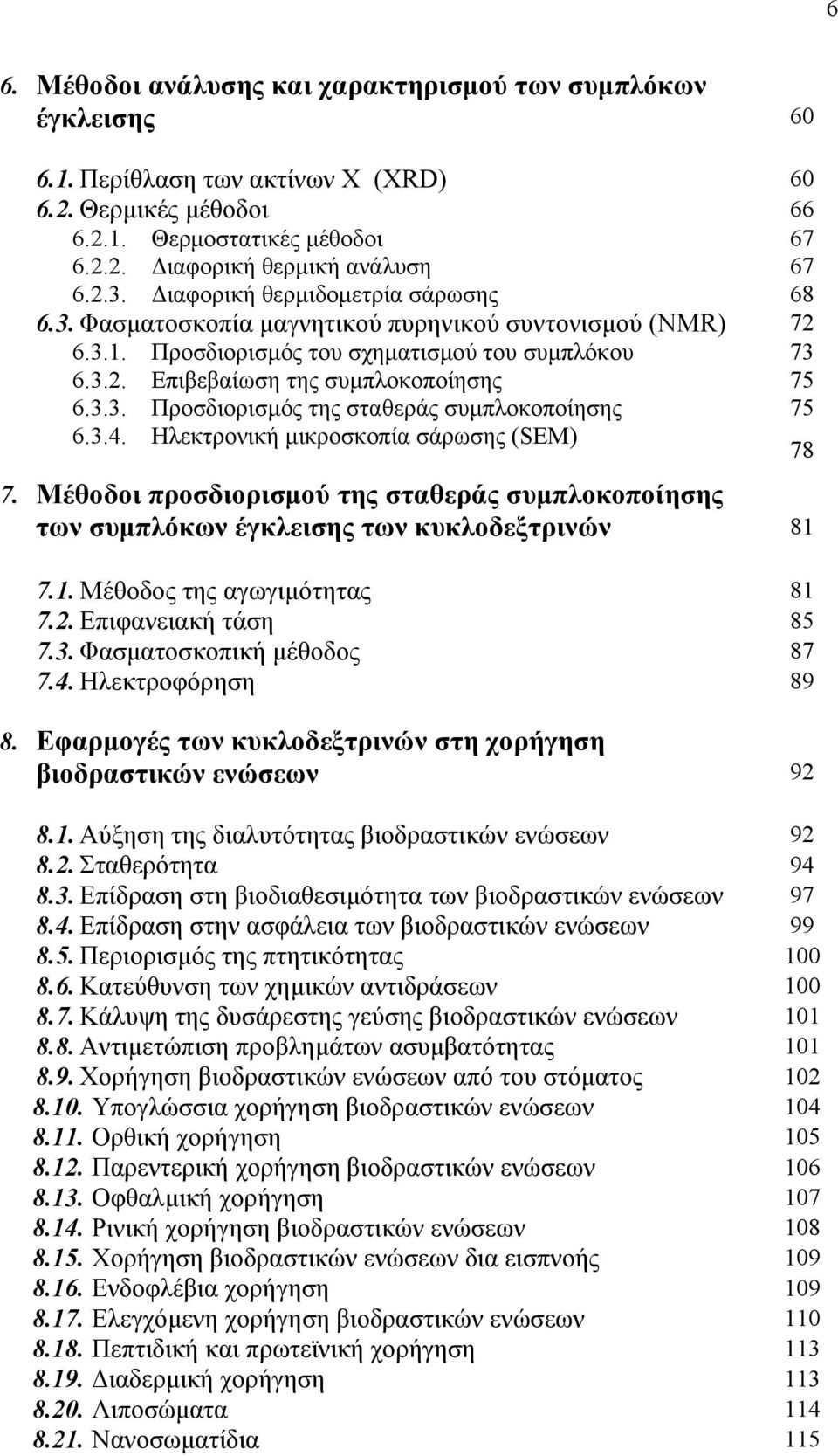 6

6. Μέθοδοι ανάλυσης και χαρακτηρισμού των συμπλόκων έγκλεισης 60

6.1. Περίθλαση των ακτίνων Χ (XRD) 60
6.2. Θερμικές μέθοδοι 66
6.2.1. Θερμοστατικές μέθοδοι 67
6.2.2. Διαφορική θερμική ανάλυση 67
6.2.3. Διαφορική θερμιδομετρία σάρωσης 68
6.3. Φασματοσκοπία μαγνητικού πυρηνικού συντονισμού (NMR) 72
6.3.1. Προσδιορισμός του σχηματισμού του συμπλόκου 73
6.3.2. Επιβεβαίωση της συμπλοκοποίησης 75
6.3.3. Προσδιορισμός της σταθεράς συμπλοκοποίησης 75
6.3.4. Ηλεκτρονική μικροσκοπία σάρωσης (SEM) 78

7. Μέθοδοι προσδιορισμού της σταθεράς συμπλοκοποίησης των συμπλόκων έγκλεισης των κυκλοδεξτρινών 81

7.1. Μέθοδος της αγωγιμότητας 81
7.2. Επιφανειακή τάση 85
7.3. Φασματοσκοπική μέθοδος 87
7.4. Ηλεκτροφόρηση 89

8. Εφαρμογές των κυκλοδεξτρινών στη χορήγηση βιοδραστικών ενώσεων 92

8.1. Αύξηση της διαλυτότητας βιοδραστικών ενώσεων 92
8.2. Σταθερότητα 94
8.3. Επίδραση στη βιοδιαθεσιμότητα των βιοδραστικών ενώσεων 97
8.4. Επίδραση στην ασφάλεια των βιοδραστικών ενώσεων 99
8.5. Περιορισμός της πτητικότητας 100
8.6. Κατεύθυνση των χημικών αντιδράσεων 100
8.7. Κάλυψη της δυσάρεστης γεύσης βιοδραστικών ενώσεων 101
8.8. Αντιμετώπιση προβλημάτων ασυμβατότητας 101
8.9. Χορήγηση βιοδραστικών ενώσεων από του στόματος 102
8.10. Υπογλώσσια χορήγηση βιοδραστικών ενώσεων 104
8.11. Ορθική χορήγηση 105
8.12. Παρεντερική χορήγηση βιοδραστικών ενώσεων 106
8.13. Οφθαλμική χορήγηση 107
8.14. Ρινική χορήγηση βιοδραστικών ενώσεων 108
8.15. Χορήγηση βιοδραστικών ενώσεων δια εισπνοής 109
8.16. Ενδοφλέβια χορήγηση 109
8.17. Ελεγχόμενη χορήγηση βιοδραστικών ενώσεων 110
8.18. Πεπτιδική και πρωτεϊνική χορήγηση 113
8.19. Διαδερμική χορήγηση 113
8.20. Λιποσώματα 114
8.21. Νανοσωματίδια 115